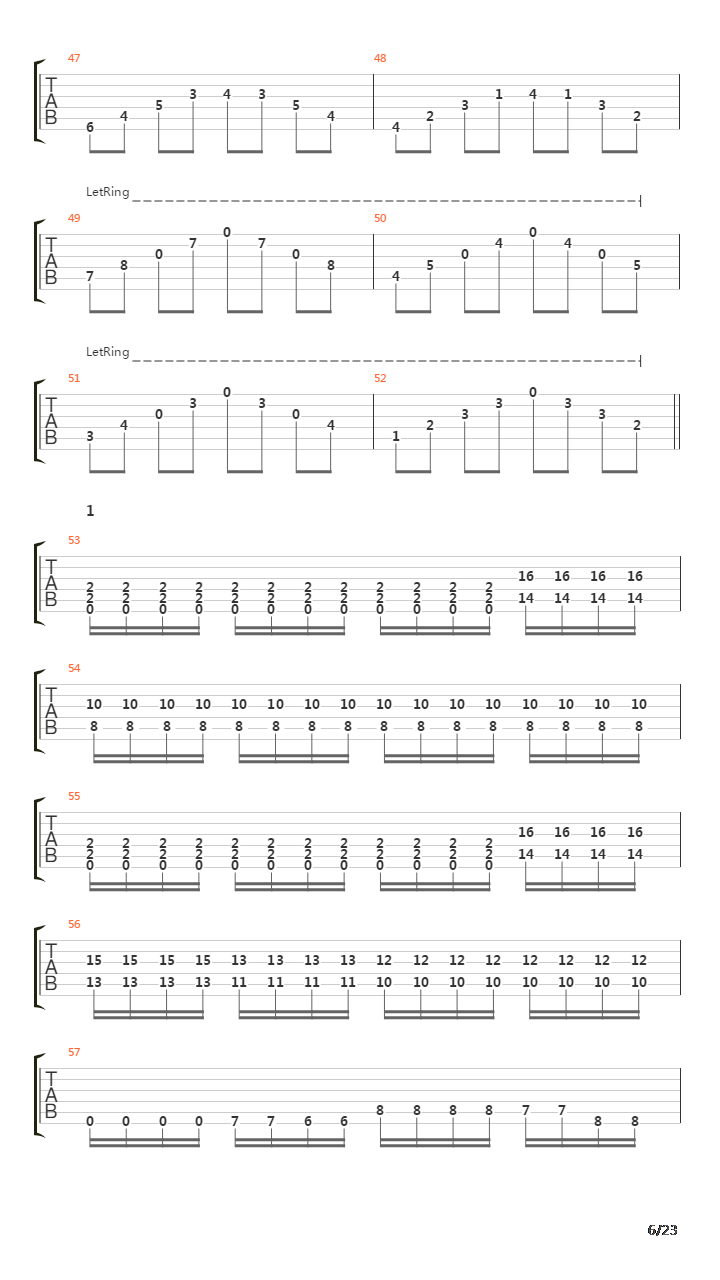 47
T
A
B
6 4 5 3 4 3 5 4
48
4 2 3 1 4 1 3 2

LetRing
49
T
A
B
7 8 0 7 0 7 0 8
50
4 5 0 4 0 4 0 5

LetRing
51
T
A
B
3 4 0 3 0 3 0 4
52
1 2 3 3 0 3 3 2

1
53
T
A
B
2 2 2 2 2 2 2 2 2 2 2 2 16 16 16 16
2 2 2 2 2 2 2 2 2 2 2 2 14 14 14 14
0 0 0 0 0 0 0 0 0 0 0 0

54
T
A
B
10 10 10 10 10 10 10 10 10 10 10 10 10 10 10 10
8 8 8 8 8 8 8 8 8 8 8 8 8 8 8 8

55
T
A
B
2 2 2 2 2 2 2 2 2 2 2 2 16 16 16 16
2 2 2 2 2 2 2 2 2 2 2 2 14 14 14 14
0 0 0 0 0 0 0 0 0 0 0 0

56
T
A
B
15 15 15 15 13 13 13 13 12 12 12 12 12 12 12 12
13 13 13 13 11 11 11 11 10 10 10 10 10 10 10 10

57
T
A
B
0 0 0 0 7 7 6 6 8 8 8 8 7 7 8 8

6/23